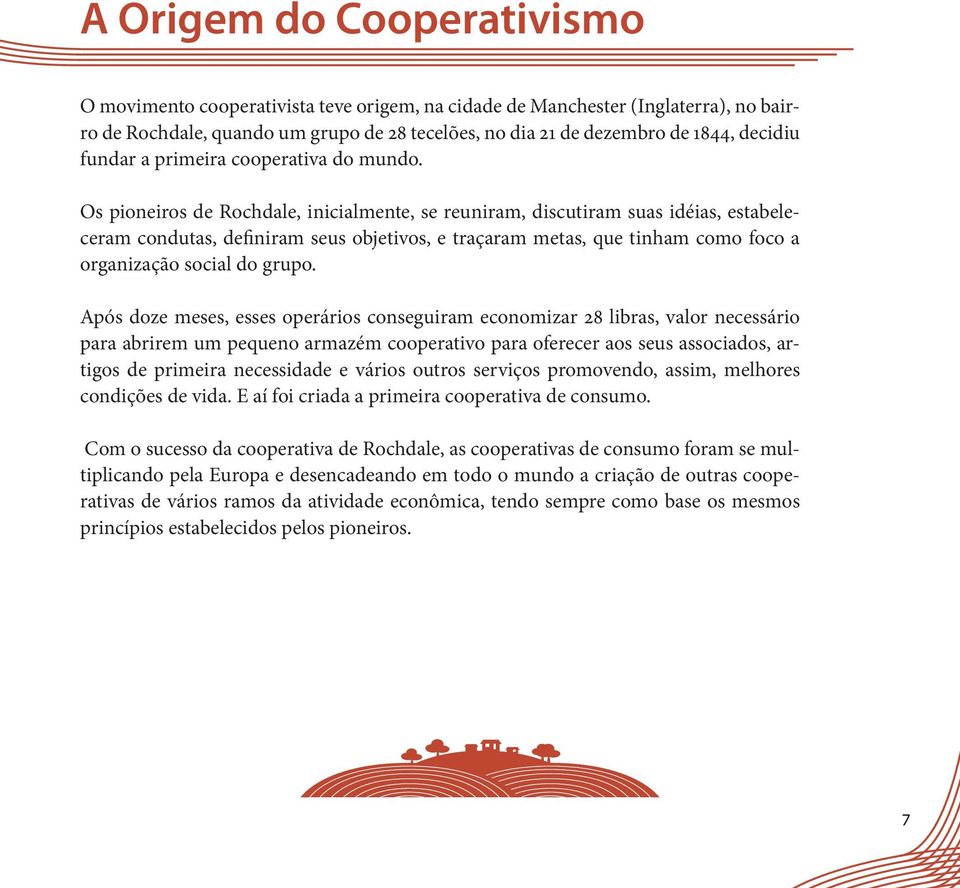 A Origem do Cooperativismo

O movimento cooperativista teve origem, na cidade de Manchester (Inglaterra), no bairro de Rochdale, quando um grupo de 28 tecelões, no dia 21 de dezembro de 1844, decidiu fundar a primeira cooperativa do mundo.

Os pioneiros de Rochdale, inicialmente, se reuniram, discutiram suas idéias, estabeleceram condutas, definiram seus objetivos, e traçaram metas, que tinham como foco a organização social do grupo.

Após doze meses, esses operários conseguiram economizar 28 libras, valor necessário para abrirem um pequeno armazém cooperativo para oferecer aos seus associados, artigos de primeira necessidade e vários outros serviços promovendo, assim, melhores condições de vida. E aí foi criada a primeira cooperativa de consumo.

Com o sucesso da cooperativa de Rochdale, as cooperativas de consumo foram se multiplicando pela Europa e desencadeando em todo o mundo a criação de outras cooperativas de vários ramos da atividade econômica, tendo sempre como base os mesmos princípios estabelecidos pelos pioneiros.

7